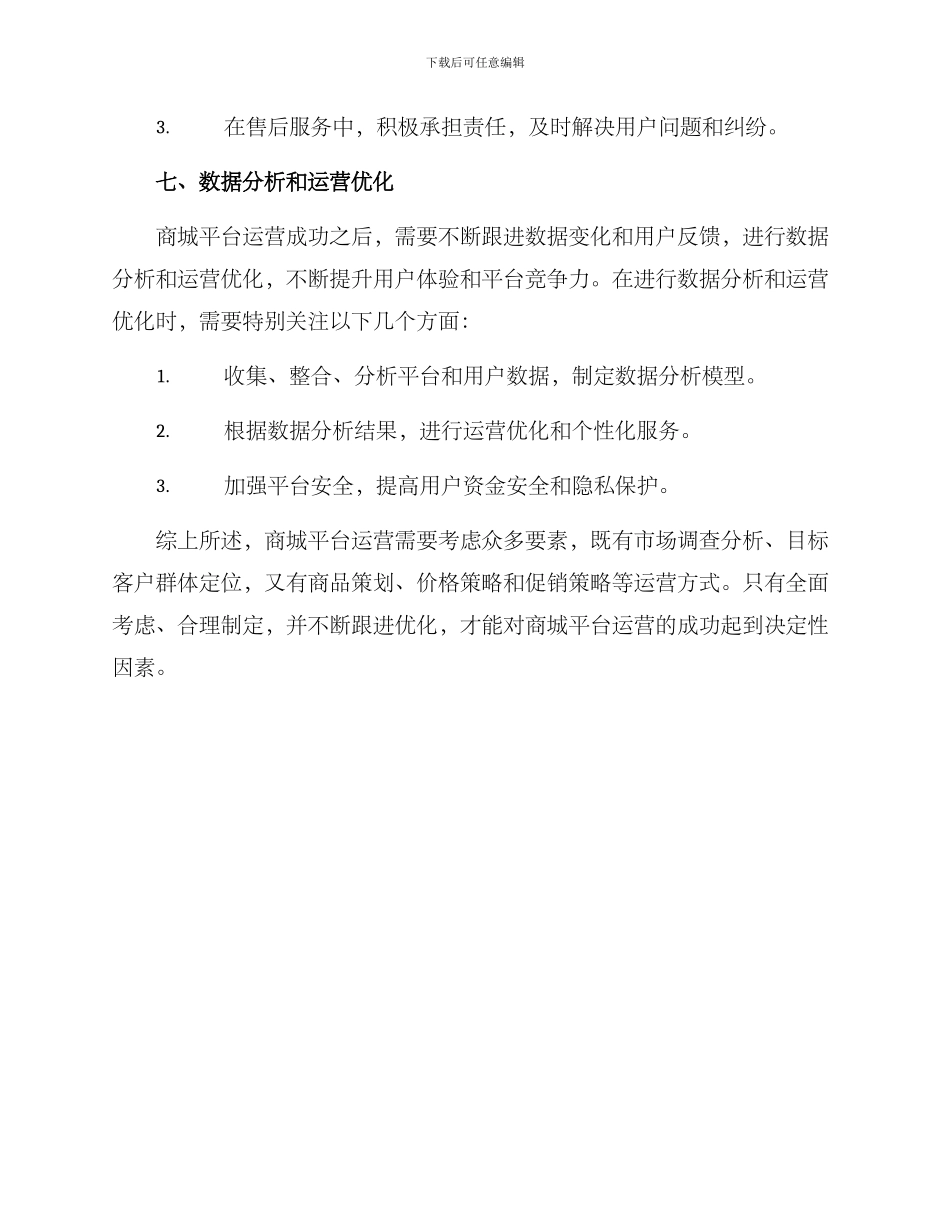 下载后可任意编辑

3. 在售后服务中，积极承担责任，及时解决用户问题和纠纷。

七、数据分析和运营优化

商城平台运营成功之后，需要不断跟进数据变化和用户反馈，进行数据分析和运营优化，不断提升用户体验和平台竞争力。在进行数据分析和运营优化时，需要特别关注以下几个方面：

1. 收集、整合、分析平台和用户数据，制定数据分析模型。

2. 根据数据分析结果，进行运营优化和个性化服务。

3. 加强平台安全，提高用户资金安全和隐私保护。

综上所述，商城平台运营需要考虑众多要素，既有市场调查分析、目标客户群体定位，又有商品策划、价格策略和促销策略等运营方式。只有全面考虑、合理制定，并不断跟进优化，才能对商城平台运营的成功起到决定性因素。